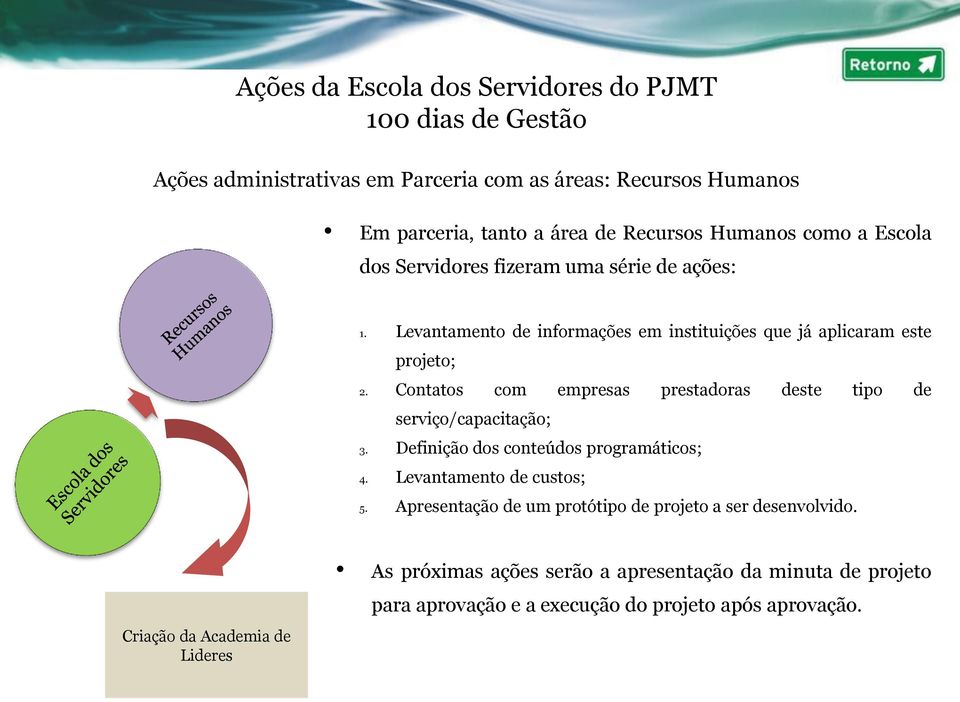 Retorno

Ações da Escola dos Servidores do PJMT
100 dias de Gestão

Ações administrativas em Parceria com as áreas: Recursos Humanos

Recursos Humanos

Escola dos Servidores

Criação da Academia de Lideres

• Em parceria, tanto a área de Recursos Humanos como a Escola dos Servidores fizeram uma série de ações:

1. Levantamento de informações em instituições que já aplicaram este projeto;
2. Contatos com empresas prestadoras deste tipo de serviço/capacitação;
3. Definição dos conteúdos programáticos;
4. Levantamento de custos;
5. Apresentação de um protótipo de projeto a ser desenvolvido.

• As próximas ações serão a apresentação da minuta de projeto para aprovação e a execução do projeto após aprovação.